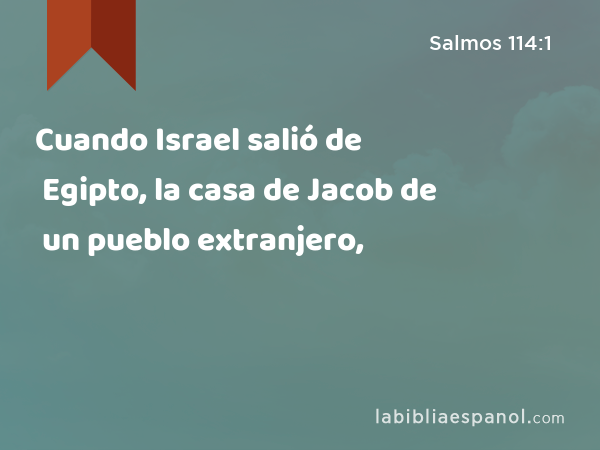 Salmos 114:1

Cuando Israel salió de Egipto, la casa de Jacob de un pueblo extranjero,

labibliaespanol.com